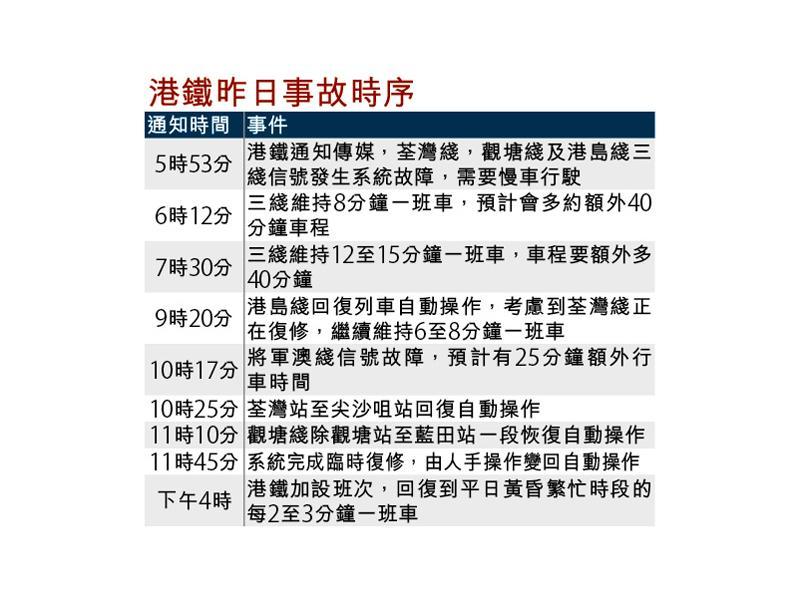 港鐵昨日事故時序

| 通知時間 | 事件 |
|---|---|
| 5時53分 | 港鐵通知傳媒，荃灣綫，觀塘綫及港島綫三綫信號發生系統故障，需要慢車行駛 |
| 6時12分 | 三綫維持8分鐘一班車，預計會多約額外40分鐘車程 |
| 7時30分 | 三綫維持12至15分鐘一班車，車程要額外多40分鐘 |
| 9時20分 | 港島綫回復列車自動操作，考慮到荃灣綫正在復修，繼續維持6至8分鐘一班車 |
| 10時17分 | 將軍澳綫信號故障，預計有25分鐘額外行車時間 |
| 10時25分 | 荃灣站至尖沙咀站回復自動操作 |
| 11時10分 | 觀塘綫除觀塘站至藍田站一段恢復自動操作 |
| 11時45分 | 系統完成臨時復修，由人手操作變回自動操作 |
| 下午4時 | 港鐵加設班次，回復到平日黃昏繁忙時段的每2至3分鐘一班車 |